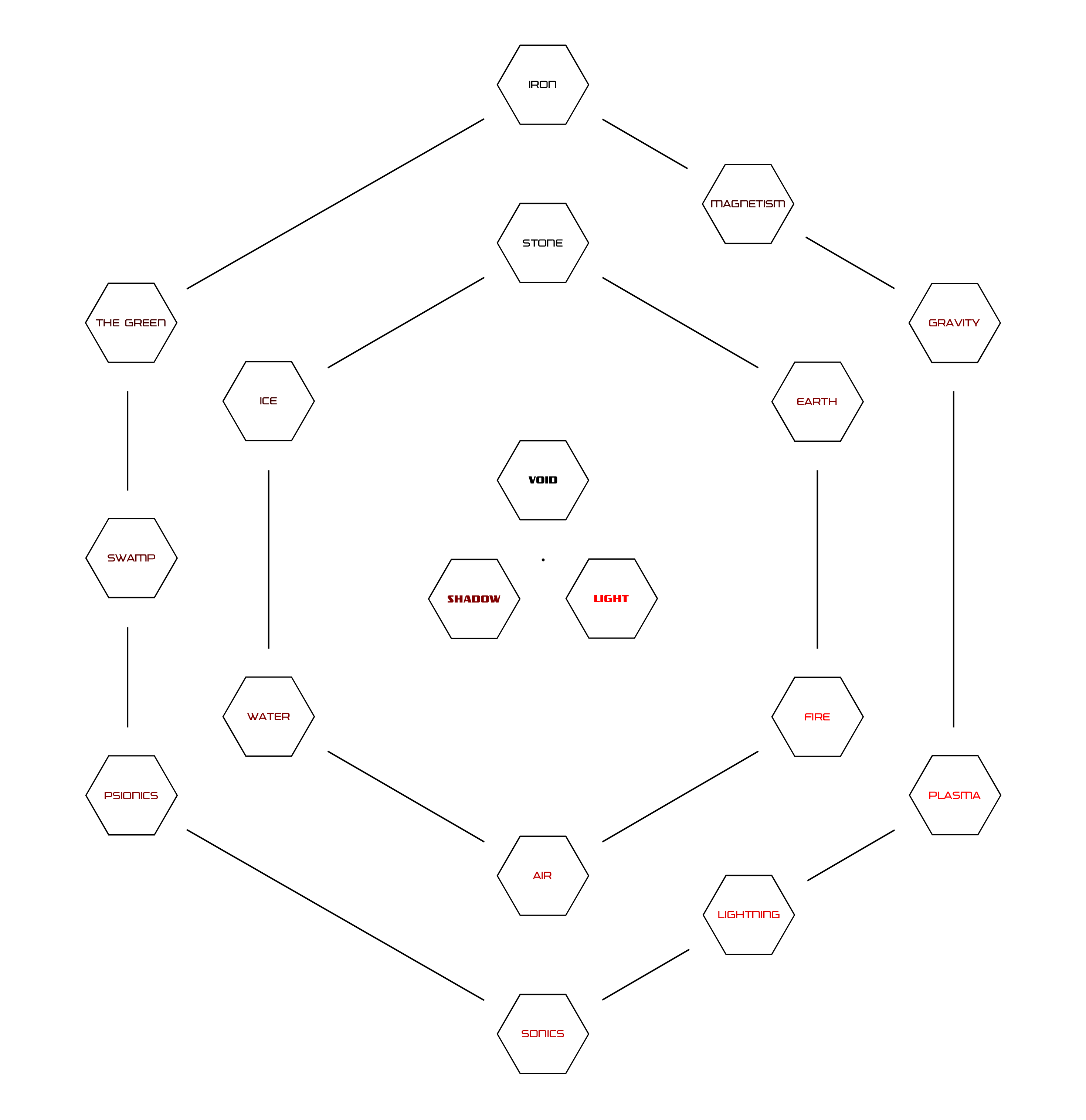 IRON

MAGNETISM

STONE

THE GREEN

GRAVITY

ICE

EARTH

VOID

SWAMP

SHADOW

LIGHT

WATER

FIRE

PSIONICS

PLASMA

AIR

LIGHTNING

SONICS